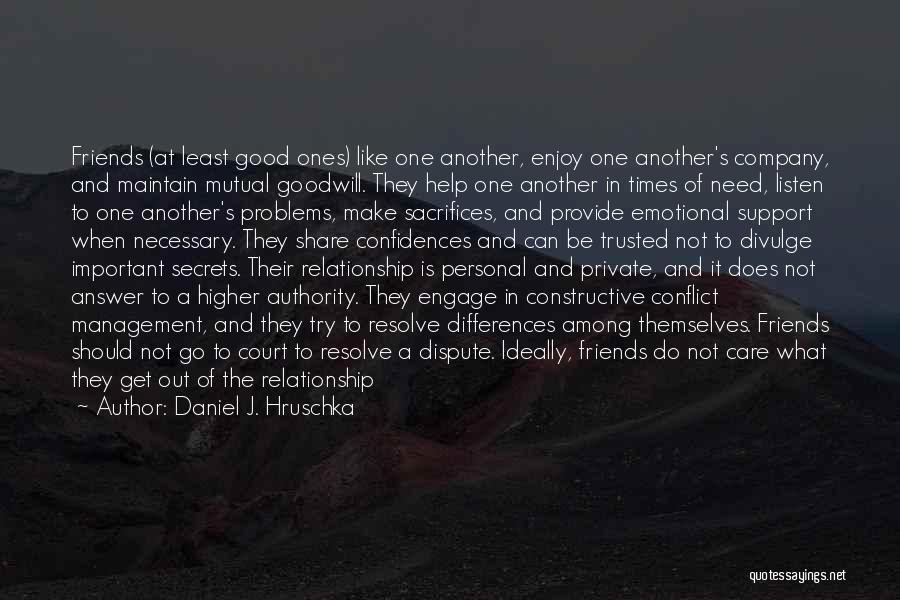 Friends (at least good ones) like one another, enjoy one another's company, and maintain mutual goodwill. They help one another in times of need, listen to one another's problems, make sacrifices, and provide emotional support when necessary. They share confidences and can be trusted not to divulge important secrets. Their relationship is personal and private, and it does not answer to a higher authority. They engage in constructive conflict management, and they try to resolve differences among themselves. Friends should not go to court to resolve a dispute. Ideally, friends do not care what they get out of the relationship

~ Author: Daniel J. Hruschka

quotessayings.net